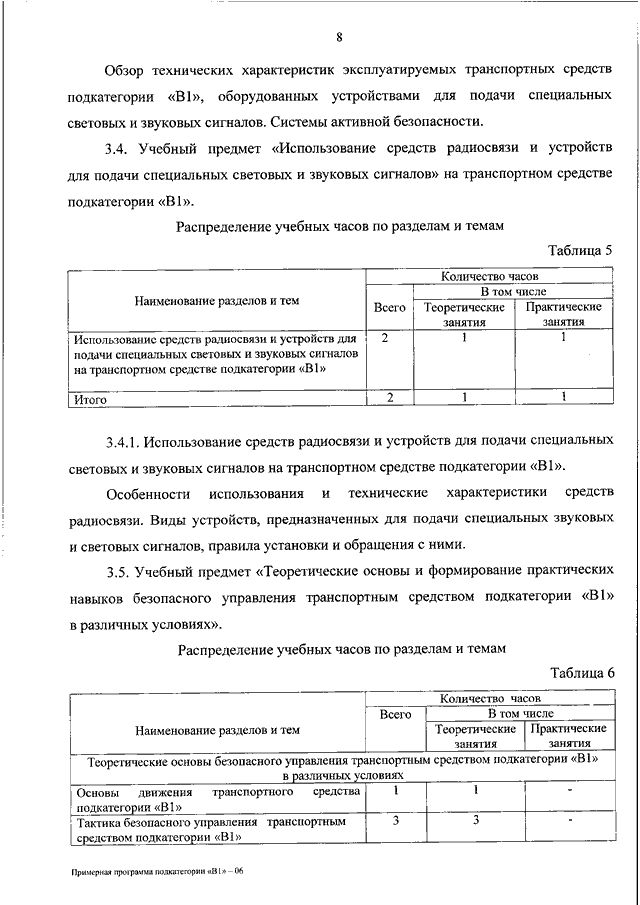 8

Обзор технических характеристик эксплуатируемых транспортных средств подкатегории «В1», оборудованных устройствами для подачи специальных световых и звуковых сигналов. Системы активной безопасности.

3.4. Учебный предмет «Использование средств радиосвязи и устройств для подачи специальных световых и звуковых сигналов» на транспортном средстве подкатегории «В1».

Распределение учебных часов по разделам и темам

Таблица 5

| Наименование разделов и тем | Количество часов | | |
|---|---|---|---|
| | Всего | В том числе | |
| | | Теоретические занятия | Практические занятия |
| Использование средств радиосвязи и устройств для подачи специальных световых и звуковых сигналов на транспортном средстве подкатегории «В1» | 2 | 1 | 1 |
| Итого | 2 | 1 | 1 |

3.4.1. Использование средств радиосвязи и устройств для подачи специальных световых и звуковых сигналов на транспортном средстве подкатегории «В1».

Особенности использования и технические характеристики средств радиосвязи. Виды устройств, предназначенных для подачи специальных звуковых и световых сигналов, правила установки и обращения с ними.

3.5. Учебный предмет «Теоретические основы и формирование практических навыков безопасного управления транспортным средством подкатегории «В1» в различных условиях».

Распределение учебных часов по разделам и темам

Таблица 6

| Наименование разделов и тем | Количество часов | | |
|---|---|---|---|
| | Всего | В том числе | |
| | | Теоретические занятия | Практические занятия |
| Теоретические основы безопасного управления транспортным средством подкатегории «В1» в различных условиях | | | |
| Основы движения транспортного средства подкатегории «В1» | 1 | 1 | - |
| Тактика безопасного управления транспортным средством подкатегории «В1» | 3 | 3 | - |

Примерная программа подкатегории «В1» – 06